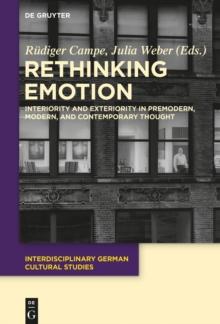 DE GRUYTER

Rüdiger Campe, Julia Weber (Eds.)

RETHINKING EMOTION

INTERIORITY AND EXTERIORITY IN PREMODERN, MODERN, AND CONTEMPORARY THOUGHT

INTERDISCIPLINARY GERMAN CULTURAL STUDIES

DE G